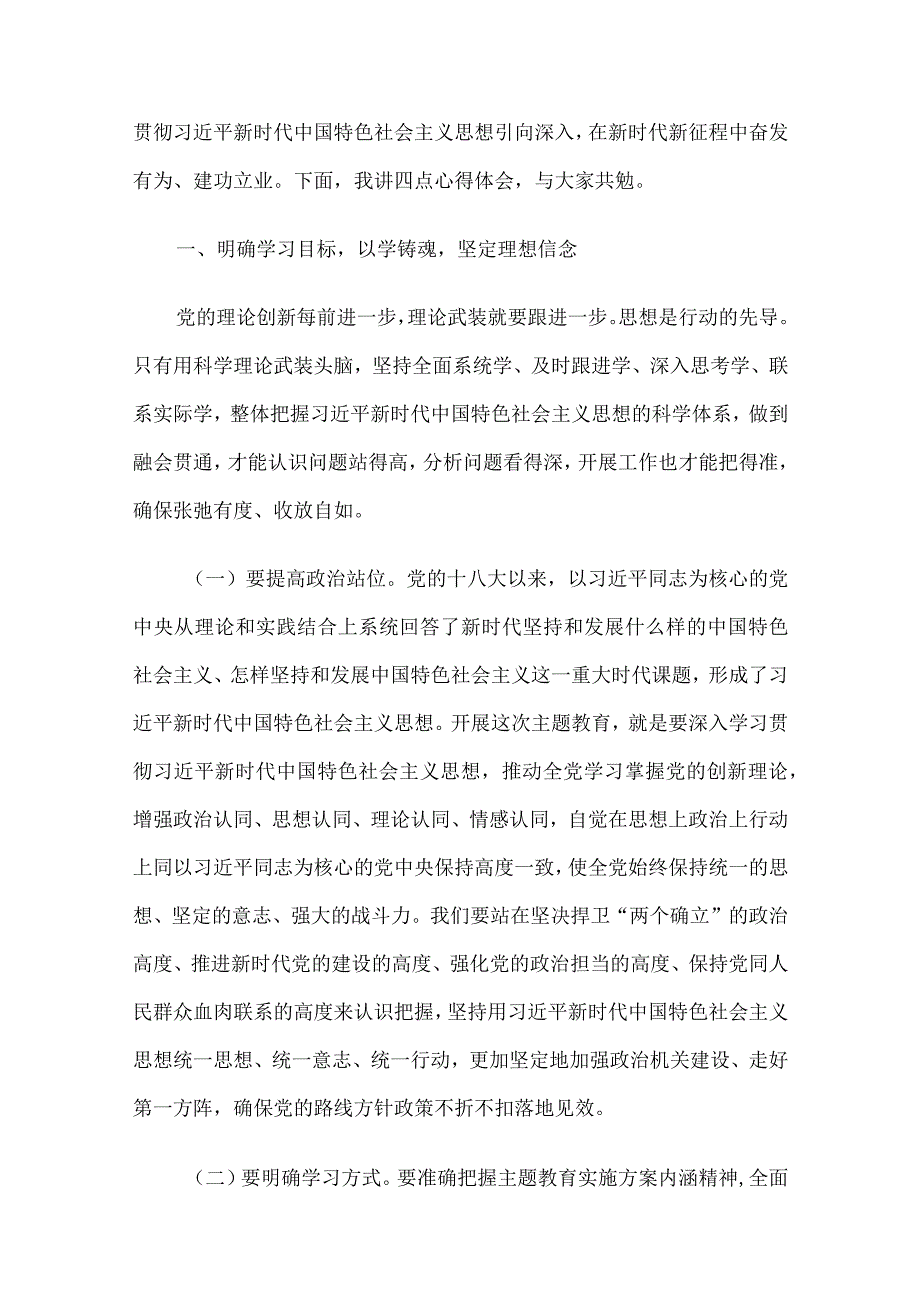 贯彻习近平新时代中国特色社会主义思想引向深入，在新时代新征程中奋发有为、建功立业。下面，我讲四点心得体会，与大家共勉。

一、明确学习目标，以学铸魂，坚定理想信念

党的理论创新每前进一步，理论武装就要跟进一步。思想是行动的先导。只有用科学理论武装头脑，坚持全面系统学、及时跟进学、深入思考学、联系实际学，整体把握习近平新时代中国特色社会主义思想的科学体系，做到融会贯通，才能认识问题站得高，分析问题看得深，开展工作也才能把得准，确保张弛有度、收放自如。

（一）要提高政治站位。党的十八大以来，以习近平同志为核心的党中央从理论和实践结合上系统回答了新时代坚持和发展什么样的中国特色社会主义、怎样坚持和发展中国特色社会主义这一重大时代课题，形成了习近平新时代中国特色社会主义思想。开展这次主题教育，就是要深入学习贯彻习近平新时代中国特色社会主义思想，推动全党学习掌握党的创新理论，增强政治认同、思想认同、理论认同、情感认同，自觉在思想上政治上行动上同以习近平同志为核心的党中央保持高度一致，使全党始终保持统一的思想、坚定的意志、强大的战斗力。我们要站在坚决捍卫“两个确立”的政治高度、推进新时代党的建设的高度、强化党的政治担当的高度、保持党同人民群众血肉联系的高度来认识把握，坚持用习近平新时代中国特色社会主义思想统一思想、统一意志、统一行动，更加坚定地加强政治机关建设、走好第一方阵，确保党的路线方针政策不折不扣落地见效。

（二）要明确学习方式。要准确把握主题教育实施方案内涵精神，全面